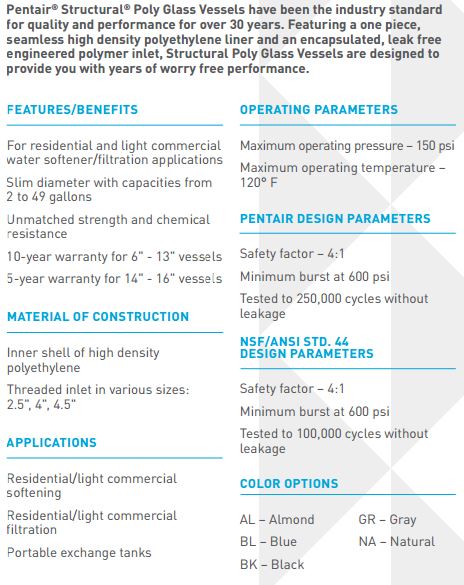 Pentair® Structural® Poly Glass Vessels have been the industry standard for quality and performance for over 30 years. Featuring a one piece, seamless high density polyethylene liner and an encapsulated, leak free engineered polymer inlet, Structural Poly Glass Vessels are designed to provide you with years of worry free performance.

FEATURES/BENEFITS

For residential and light commercial water softener/filtration applications

Slim diameter with capacities from 2 to 49 gallons

Unmatched strength and chemical resistance

10-year warranty for 6" - 13" vessels

5-year warranty for 14" - 16" vessels

MATERIAL OF CONSTRUCTION

Inner shell of high density polyethylene

Threaded inlet in various sizes: 2.5", 4", 4.5"

APPLICATIONS

Residential/light commercial softening

Residential/light commercial filtration

Portable exchange tanks

OPERATING PARAMETERS

Maximum operating pressure – 150 psi

Maximum operating temperature – 120° F

PENTAIR DESIGN PARAMETERS

Safety factor – 4:1

Minimum burst at 600 psi

Tested to 250,000 cycles without leakage

NSF/ANSI STD. 44 DESIGN PARAMETERS

Safety factor – 4:1

Minimum burst at 600 psi

Tested to 100,000 cycles without leakage

COLOR OPTIONS

AL – Almond
BL – Blue
BK – Black

GR – Gray
NA – Natural